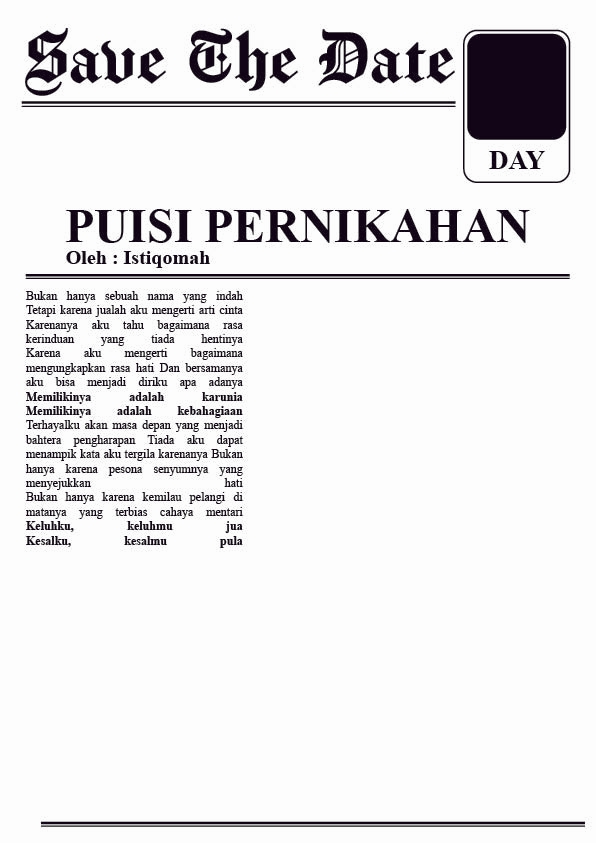 Save The Date

DAY

PUISI PERNIKAHAN

Oleh : Istiqomah

Bukan hanya sebuah nama yang indah Tetapi karena jualah aku mengerti arti cinta Karenanya aku tahu bagaimana rasa kerinduan yang tiada hentinya Karena aku mengerti bagaimana mengungkapkan rasa hati Dan bersamanya aku bisa menjadi diriku apa adanya Memilikinya adalah karunia Memilikinya adalah kebahagiaan Terhayalku akan masa depan yang menjadi bahtera pengharapan Tiada aku dapat menampik kata aku tergila karenanya Bukan hanya karena pesona senyumnya yang menyejukkan hati Bukan hanya karena kemilau pelangi di matanya yang terbias cahaya mentari Keluhku, keluhmu jua Kesalku, kesalmu pula